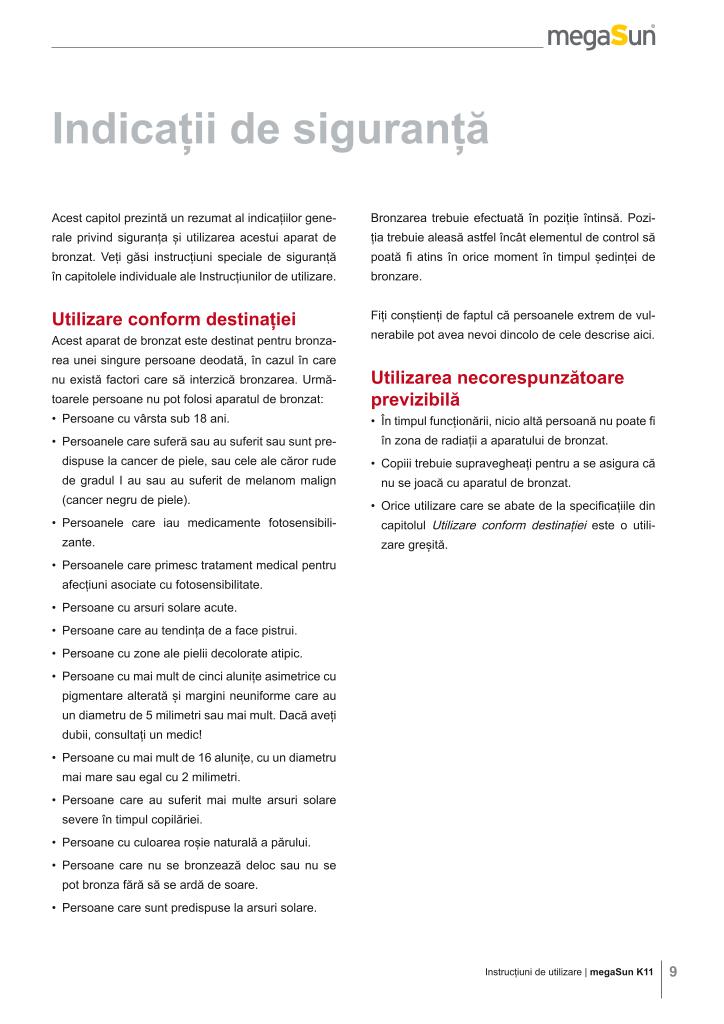 megaSun

Indicații de siguranță

Acest capitol prezintă un rezumat al indicațiilor generale privind siguranța și utilizarea acestui aparat de bronzat. Veți găsi instrucțiuni speciale de siguranță în capitolele individuale ale Instrucțiunilor de utilizare.

Utilizare conform destinației

Acest aparat de bronzat este destinat pentru bronzarea unei singure persoane deodată, în cazul în care nu există factori care să interzică bronzarea. Următoarele persoane nu pot folosi aparatul de bronzat:

• Persoane cu vârsta sub 18 ani.
• Persoanele care suferă sau au suferit sau sunt predispuse la cancer de piele, sau cele ale căror rude de gradul I au sau au suferit de melanom malign (cancer negru de piele).
• Persoanele care iau medicamente fotosensibilizante.
• Persoanele care primesc tratament medical pentru afecțiuni asociate cu fotosensibilitate.
• Persoane cu arsuri solare acute.
• Persoane care au tendința de a face pistrui.
• Persoane cu zone ale pielii decolorate atipic.
• Persoane cu mai mult de cinci alunițe asimetrice cu pigmentare alterată și margini neuniforme care au un diametru de 5 milimetri sau mai mult. Dacă aveți dubii, consultați un medic!
• Persoane cu mai mult de 16 alunițe, cu un diametru mai mare sau egal cu 2 milimetri.
• Persoane care au suferit mai multe arsuri solare severe în timpul copilăriei.
• Persoane cu culoarea roșie naturală a părului.
• Persoane care nu se bronzează deloc sau nu se pot bronza fără să se ardă de soare.
• Persoane care sunt predispuse la arsuri solare.

Bronzarea trebuie efectuată în poziție întinsă. Poziția trebuie aleasă astfel încât elementul de control să poată fi atins în orice moment în timpul ședinței de bronzare.

Fiți conștienți de faptul că persoanele extrem de vulnerabile pot avea nevoi dincolo de cele descrise aici.

Utilizarea necorespunzătoare previzibilă

• În timpul funcționării, nicio altă persoană nu poate fi în zona de radiații a aparatului de bronzat.
• Copiii trebuie supravegheați pentru a se asigura că nu se joacă cu aparatul de bronzat.
• Orice utilizare care se abate de la specificațiile din capitolul Utilizare conform destinației este o utilizare greșită.

Instrucțiuni de utilizare | megaSun K11 9